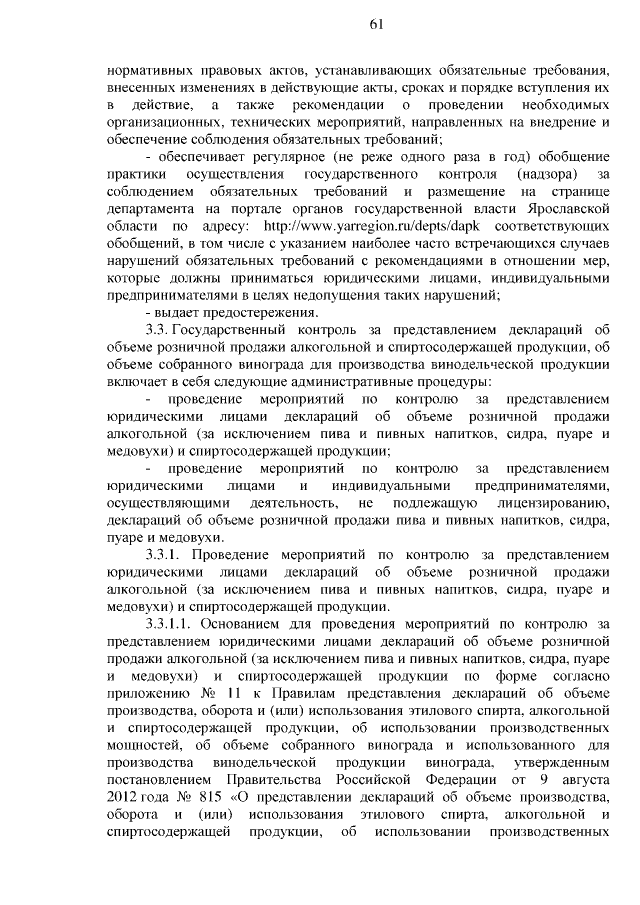 61

нормативных правовых актов, устанавливающих обязательные требования, внесенных изменениях в действующие акты, сроках и порядке вступления их в действие, а также рекомендации о проведении необходимых организационных, технических мероприятий, направленных на внедрение и обеспечение соблюдения обязательных требований;

- обеспечивает регулярное (не реже одного раза в год) обобщение практики осуществления государственного контроля (надзора) за соблюдением обязательных требований и размещение на странице департамента на портале органов государственной власти Ярославской области по адресу: http://www.yarregion.ru/depts/dapk соответствующих обобщений, в том числе с указанием наиболее часто встречающихся случаев нарушений обязательных требований с рекомендациями в отношении мер, которые должны приниматься юридическими лицами, индивидуальными предпринимателями в целях недопущения таких нарушений;

- выдает предостережения.

3.3. Государственный контроль за представлением деклараций об объеме розничной продажи алкогольной и спиртосодержащей продукции, об объеме собранного винограда для производства винодельческой продукции включает в себя следующие административные процедуры:

- проведение мероприятий по контролю за представлением юридическими лицами деклараций об объеме розничной продажи алкогольной (за исключением пива и пивных напитков, сидра, пуаре и медовухи) и спиртосодержащей продукции;

- проведение мероприятий по контролю за представлением юридическими лицами и индивидуальными предпринимателями, осуществляющими деятельность, не подлежащую лицензированию, деклараций об объеме розничной продажи пива и пивных напитков, сидра, пуаре и медовухи.

3.3.1. Проведение мероприятий по контролю за представлением юридическими лицами деклараций об объеме розничной продажи алкогольной (за исключением пива и пивных напитков, сидра, пуаре и медовухи) и спиртосодержащей продукции.

3.3.1.1. Основанием для проведения мероприятий по контролю за представлением юридическими лицами деклараций об объеме розничной продажи алкогольной (за исключением пива и пивных напитков, сидра, пуаре и медовухи) и спиртосодержащей продукции по форме согласно приложению № 11 к Правилам представления деклараций об объеме производства, оборота и (или) использования этилового спирта, алкогольной и спиртосодержащей продукции, об использовании производственных мощностей, об объеме собранного винограда и использованного для производства винодельческой продукции винограда, утвержденным постановлением Правительства Российской Федерации от 9 августа 2012 года № 815 «О представлении деклараций об объеме производства, оборота и (или) использования этилового спирта, алкогольной и спиртосодержащей продукции, об использовании производственных